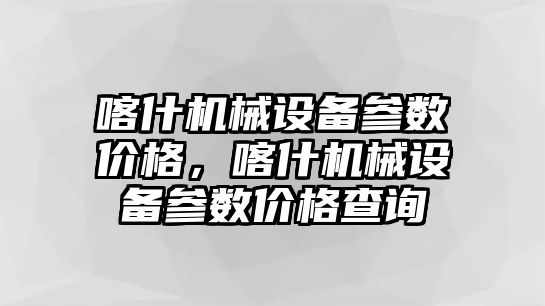 喀什机械设备参数价格，喀什机械设备参数价格查询